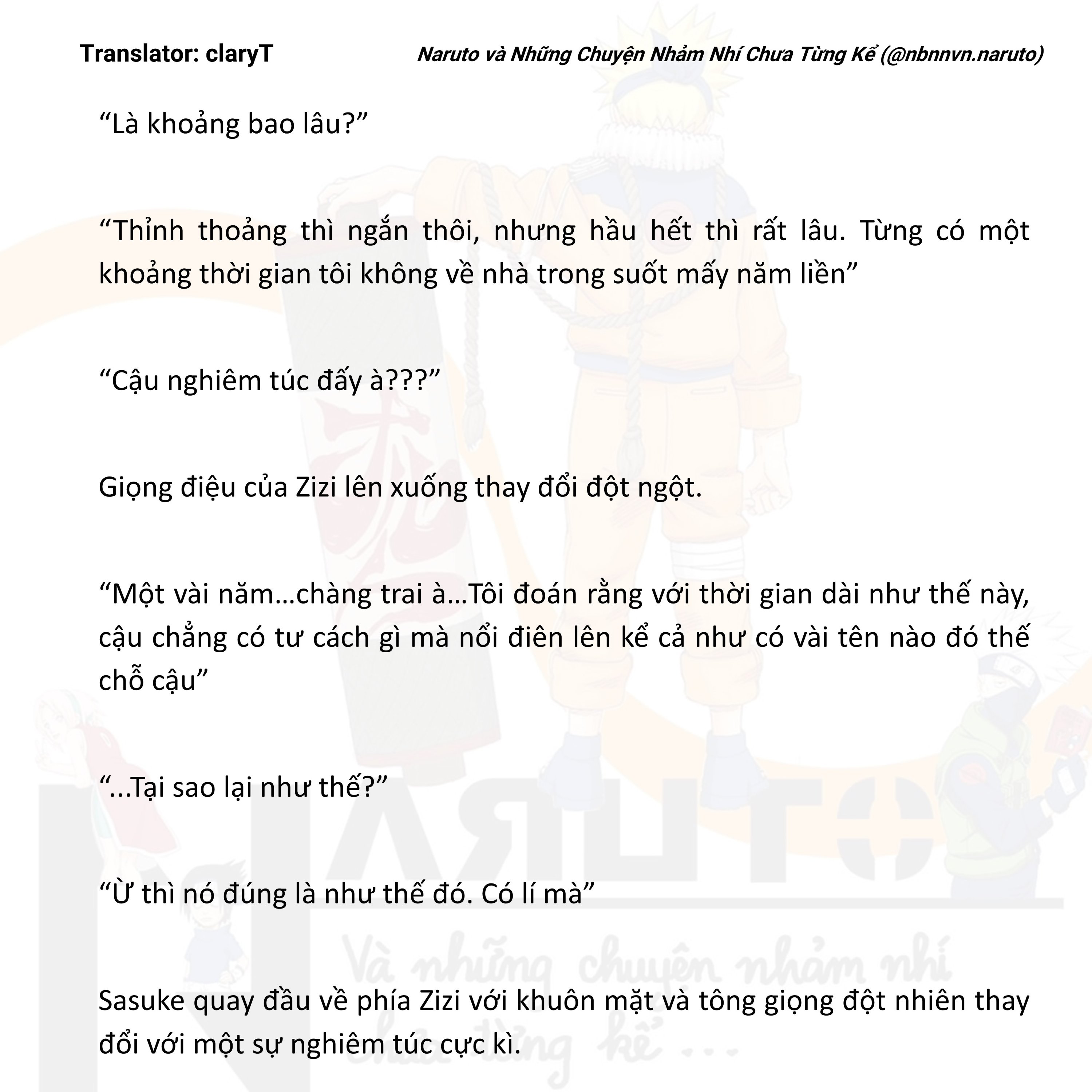 Translator: claryT Naruto và Những Chuyện Nhảm Nhí Chưa Từng Kể (@nbnnvn.naruto)

"Là khoảng bao lâu?"

"Thỉnh thoảng thì ngắn thôi, nhưng hầu hết thì rất lâu. Từng có một khoảng thời gian tôi không về nhà trong suốt mấy năm liền"

"Cậu nghiêm túc đấy à???"

Giọng điệu của Zizi lên xuống thay đổi đột ngột.

"Một vài năm…chàng trai à…Tôi đoán rằng với thời gian dài như thế này, cậu chẳng có tư cách gì mà nổi điên lên kể cả như có vài tên nào đó thế chỗ cậu"

"...Tại sao lại như thế?"

"Ừ thì nó đúng là như thế đó. Có lí mà"

Sasuke quay đầu về phía Zizi với khuôn mặt và tông giọng đột nhiên thay đổi với một sự nghiêm túc cực kì.

NARUTO
Và những chuyện nhảm nhí chưa từng kể ...